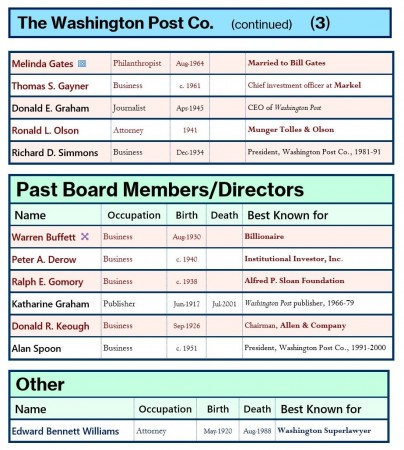 The Washington Post Co. (continued) (3)

| | | | | |
|---|---|---|---|---|
| Melinda Gates | Philanthropist | Aug-1964 | | Married to Bill Gates |
| Thomas S. Gayner | Business | c. 1961 | | Chief investment officer at Markel |
| Donald E. Graham | Journalist | Apr-1945 | | CEO of Washington Post |
| Ronald L. Olson | Attorney | 1941 | | Munger Tolles & Olson |
| Richard D. Simmons | Business | Dec-1934 | | President, Washington Post Co., 1981-91 |

Past Board Members/Directors

| Name | Occupation | Birth | Death | Best Known for |
|---|---|---|---|---|
| Warren Buffett | Business | Aug-1930 | | Billionaire |
| Peter A. Derow | Business | c. 1940 | | Institutional Investor, Inc. |
| Ralph E. Gomory | Business | c. 1938 | | Alfred P. Sloan Foundation |
| Katharine Graham | Publisher | Jun-1917 | Jul-2001 | Washington Post publisher, 1966-79 |
| Donald R. Keough | Business | Sep-1926 | | Chairman, Allen & Company |
| Alan Spoon | Business | c. 1951 | | President, Washington Post Co., 1991-2000 |

Other

| Name | Occupation | Birth | Death | Best Known for |
|---|---|---|---|---|
| Edward Bennett Williams | Attorney | May-1920 | Aug-1988 | Washington Superlawyer |